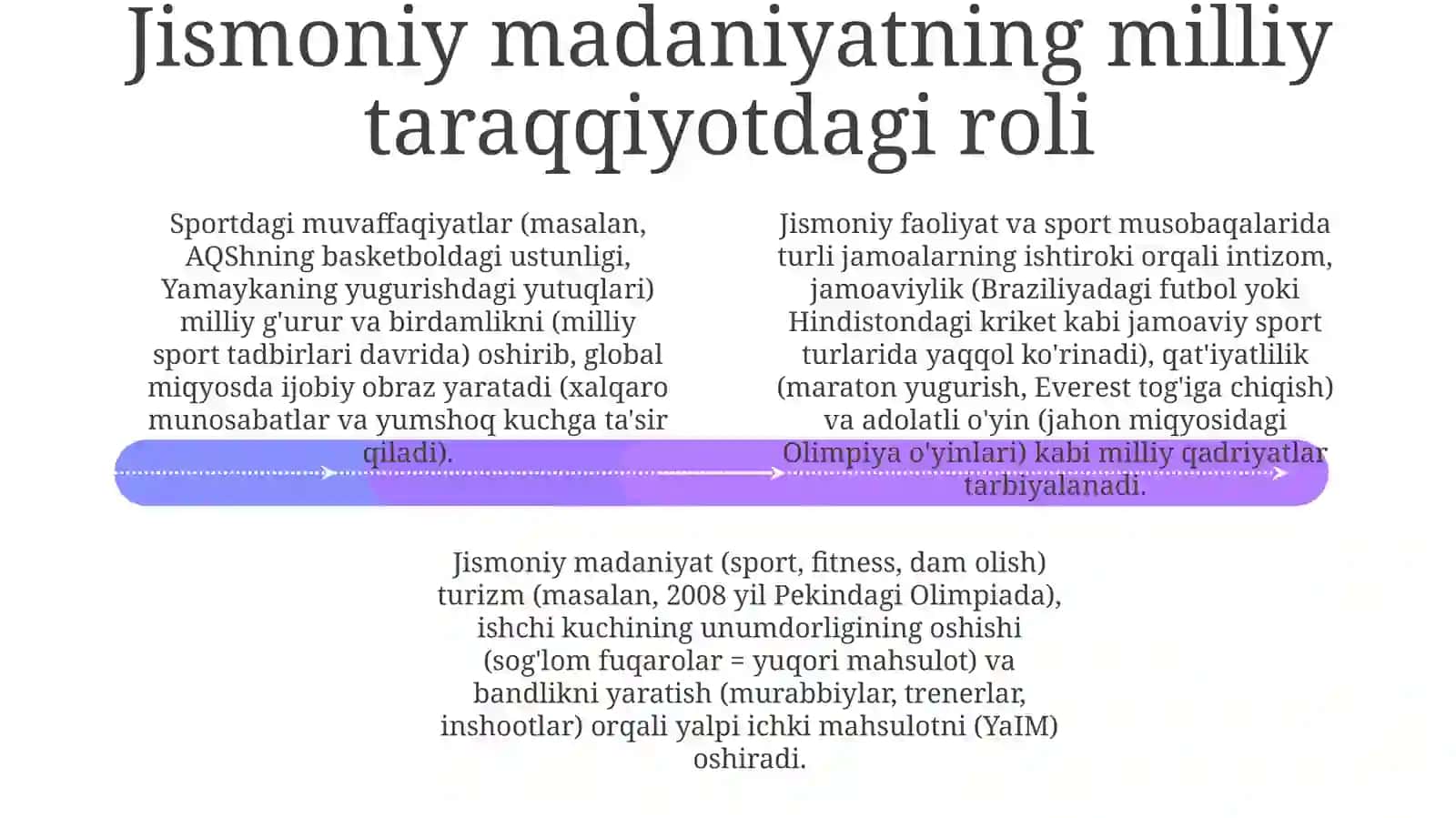 Jismoniy madaniyatning milliy taraqqiyotdagi roli

Sportdagi muvaffaqiyatlar (masalan, AQShning basketboldagi ustunligi, Yamaykaning yugurishdagi yutuqlari) milliy g'urur va birdamlikni (milliy sport tadbirlari davrida) oshirib, global miqyosda ijobiy obraz yaratadi (xalqaro munosabatlar va yumshoq kuchga ta'sir qiladi).

Jismoniy faoliyat va sport musobaqalarida turli jamoalarning ishtiroki orqali intizom, jamoaviylik (Braziliyadagi futbol yoki Hindistondagi kriket kabi jamoaviy sport turlarida yaqqol ko'rinadi), qat'iyatlilik (maraton yugurish, Everest tog'iga chiqish) va adolatli o'yin (jahon miqyosidagi Olimpiya o'yinlari) kabi milliy qadriyatlar tarbiyalanadi.

Jismoniy madaniyat (sport, fitness, dam olish) turizm (masalan, 2008 yil Pekindagi Olimpiada), ishchi kuchining unumdorligining oshishi (sog'lom fuqarolar = yuqori mahsulot) va bandlikni yaratish (murabbiylar, trenerlar, inshootlar) orqali yalpi ichki mahsulotni (YaIM) oshiradi.